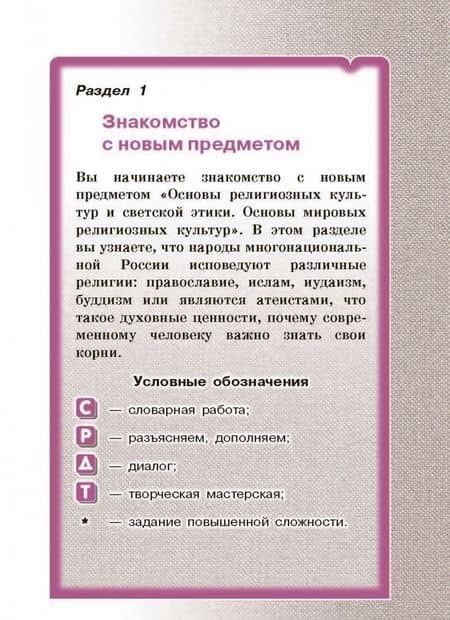 Раздел 1

Знакомство с новым предметом

Вы начинаете знакомство с новым предметом «Основы религиозных культур и светской этики. Основы мировых религиозных культур». В этом разделе вы узнаете, что народы многонациональной России исповедуют различные религии: православие, ислам, иудаизм, буддизм или являются атеистами, что такое духовные ценности, почему современному человеку важно знать свои корни.

Условные обозначения

С — словарная работа;
Р — разъясняем, дополняем;
Д — диалог;
Т — творческая мастерская;
* — задание повышенной сложности.